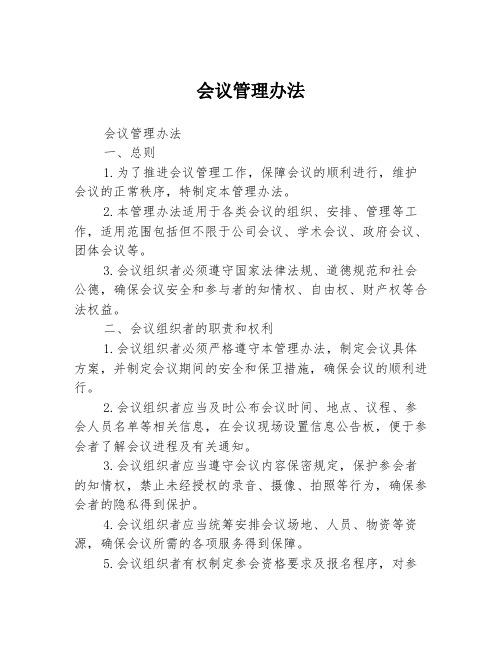 会议管理办法

会议管理办法

一、总则

1.为了推进会议管理工作，保障会议的顺利进行，维护会议的正常秩序，特制定本管理办法。

2.本管理办法适用于各类会议的组织、安排、管理等工作，适用范围包括但不限于公司会议、学术会议、政府会议、团体会议等。

3.会议组织者必须遵守国家法律法规、道德规范和社会公德，确保会议安全和参与者的知情权、自由权、财产权等合法权益。

二、会议组织者的职责和权利

1.会议组织者必须严格遵守本管理办法，制定会议具体方案，并制定会议期间的安全和保卫措施，确保会议的顺利进行。

2.会议组织者应当及时公布会议时间、地点、议程、参会人员名单等相关信息，在会议现场设置信息公告板，便于参会者了解会议进程及有关通知。

3.会议组织者应当遵守会议内容保密规定，保护参会者的知情权，禁止未经授权的录音、摄像、拍照等行为，确保参会者的隐私得到保护。

4.会议组织者应当统筹安排会议场地、人员、物资等资源，确保会议所需的各项服务得到保障。

5.会议组织者有权制定参会资格要求及报名程序，对参